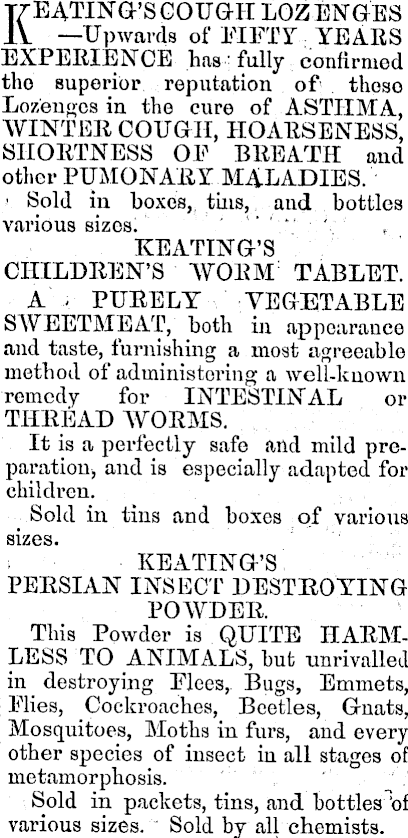 KEATING'S COUGH LOZENGES —Upwards of FIFTY YEARS EXPERIENCE has fully confirmed the superior reputation of these Lozenges in the cure of ASTHMA, WINTER COUGH, HOARSENESS, SHORTNESS OF BREATH and other PUMONARY MALADIES.

Sold in boxes, tins, and bottles various sizes.

KEATING'S
CHILDREN'S WORM TABLET.

A PURELY VEGETABLE SWEETMEAT, both in appearance and taste, furnishing a most agreeable method of administering a well-known remedy for INTESTINAL or THREAD WORMS.

It is a perfectly safe and mild preparation, and is especially adapted for children.

Sold in tins and boxes of various sizes.

KEATING'S
PERSIAN INSECT DESTROYING POWDER.

This Powder is QUITE HARMLESS TO ANIMALS, but unrivalled in destroying Flees, Bugs, Emmets, Flies, Cockroaches, Beetles, Gnats, Mosquitoes, Moths in furs, and every other species of insect in all stages of metamorphosis.

Sold in packets, tins, and bottles of various sizes. Sold by all chemists.